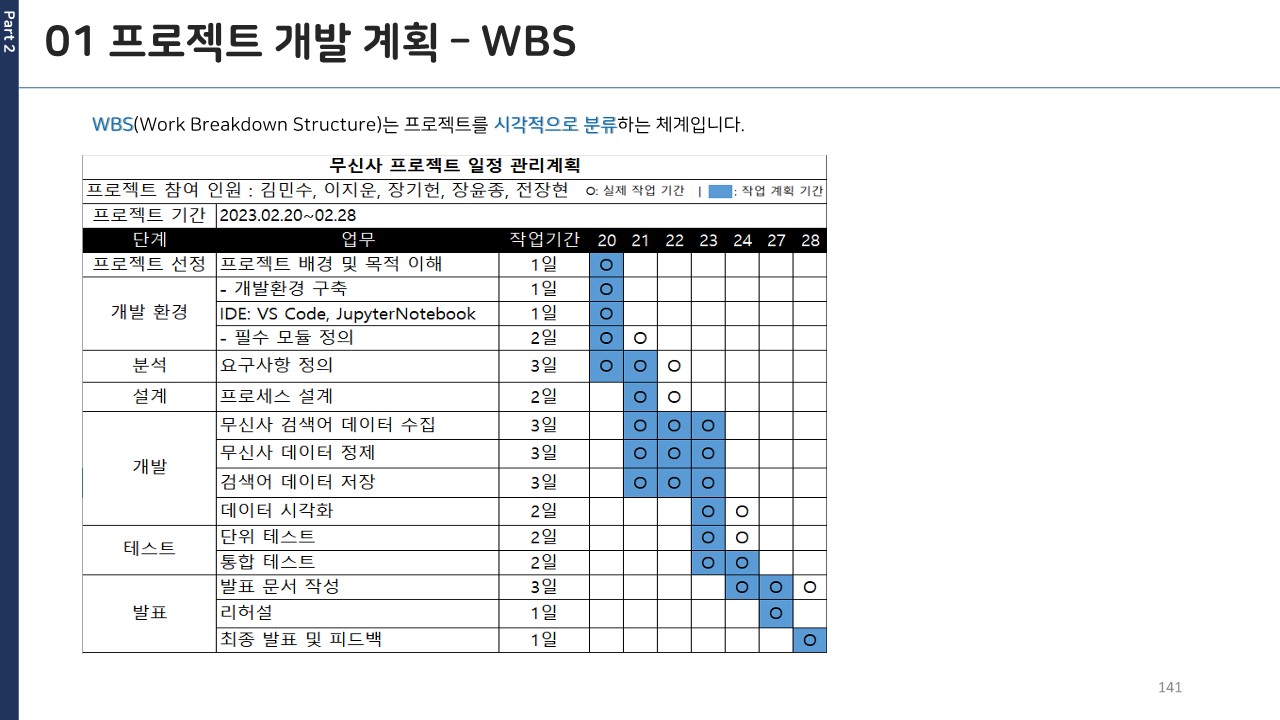 Part 2

01 프로젝트 개발 계획 – WBS

WBS(Work Breakdown Structure)는 프로젝트를 시각적으로 분류하는 체계입니다.

무신사 프로젝트 일정 관리계획

프로젝트 참여 인원 : 김민수, 이지운, 장기헌, 장윤종, 전장현 O: 실제 작업 기간 | : 작업 계획 기간

프로젝트 기간 2023.02.20~02.28

| 단계 | 업무 | 작업기간 | 20 | 21 | 22 | 23 | 24 | 27 | 28 |
|---|---|---|---|---|---|---|---|---|---|
| 프로젝트 선정 | 프로젝트 배경 및 목적 이해 | 1일 | O | | | | | | |
| 개발 환경 | - 개발환경 구축 | 1일 | O | | | | | | |
| | IDE: VS Code, JupyterNotebook | 1일 | O | | | | | | |
| | - 필수 모듈 정의 | 2일 | O | O | | | | | |
| 분석 | 요구사항 정의 | 3일 | O | O | O | | | | |
| 설계 | 프로세스 설계 | 2일 | | O | O | | | | |
| 개발 | 무신사 검색어 데이터 수집 | 3일 | | O | O | O | | | |
| | 무신사 데이터 정제 | 3일 | | O | O | O | | | |
| | 검색어 데이터 저장 | 3일 | | O | O | O | | | |
| | 데이터 시각화 | 2일 | | | | O | O | | |
| 테스트 | 단위 테스트 | 2일 | | | | O | O | | |
| | 통합 테스트 | 2일 | | | | O | O | | |
| 발표 | 발표 문서 작성 | 3일 | | | | | O | O | O |
| | 리허설 | 1일 | | | | | | O | |
| | 최종 발표 및 피드백 | 1일 | | | | | | | O |

141